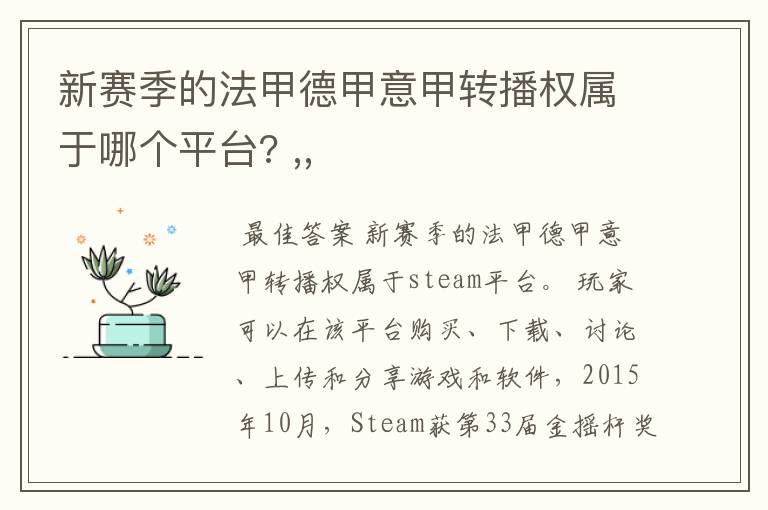 新赛季的法甲德甲意甲转播权属于哪个平台? ,,

最佳答案 新赛季的法甲德甲意甲转播权属于steam平台。 玩家可以在该平台购买、下载、讨论、上传和分享游戏和软件，2015年10月，Steam获第33届金摇杆奖